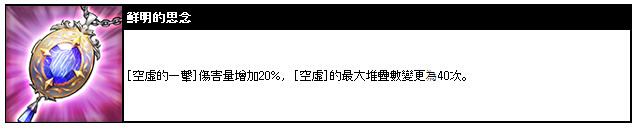 鮮明的思念

[空虛的一擊]傷害量增加20%，[空虛]的最大堆疊數變更為40次。